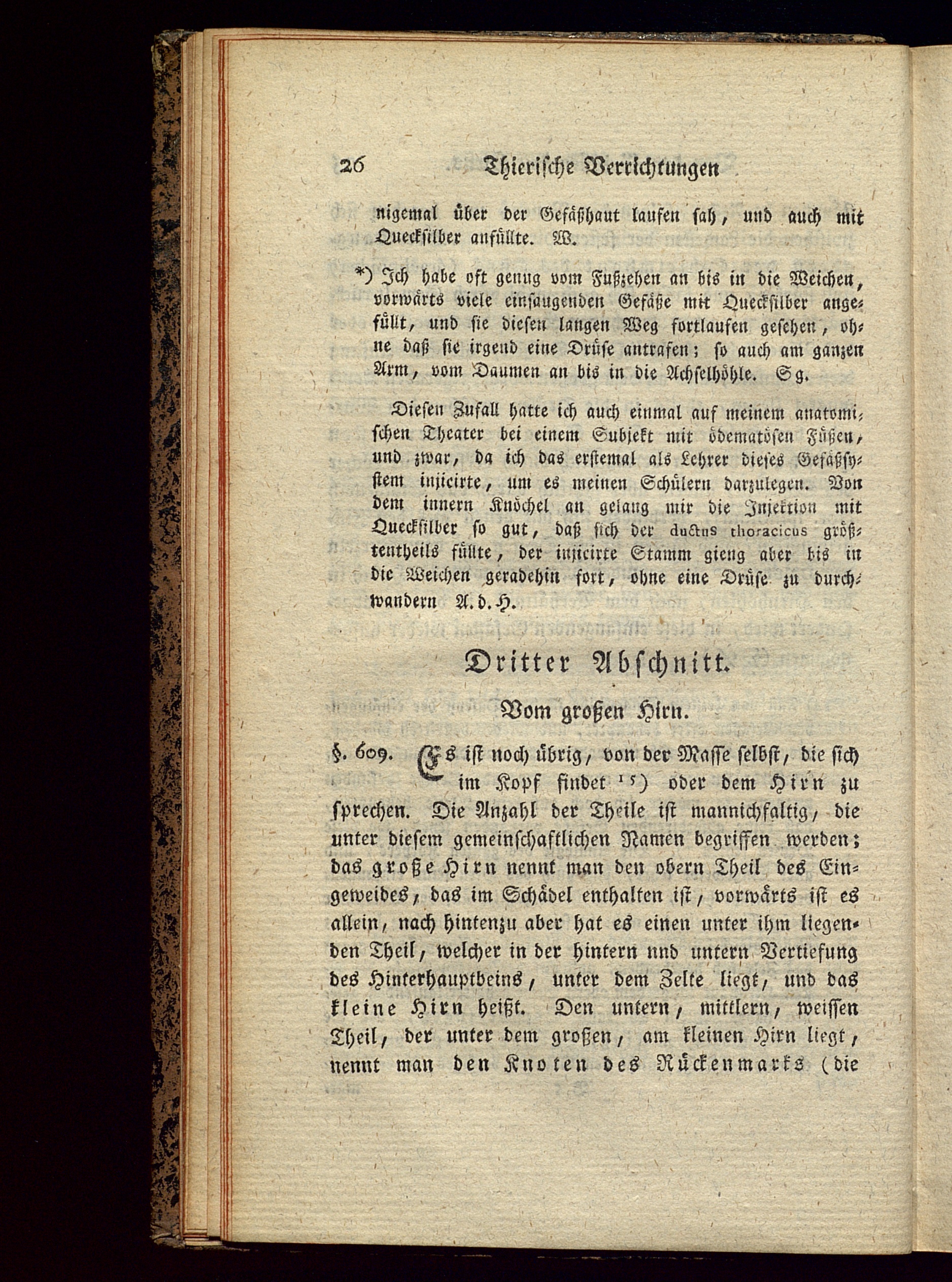 26 Thierische Verrichtungen

nigemal über der Gefäßhaut laufen sah, und auch mit Quecksilber anfüllte. W.

*) Ich habe oft genug vom Fußzehen an bis in die Weichen, vorwärts viele einsaugenden Gefäße mit Quecksilber angefüllt, und sie diesen langen Weg fortlaufen gesehen, ohne daß sie irgend eine Drüse antrafen; so auch am ganzen Arm, vom Daumen an bis in die Achselhöhle. Sg.

Diesen Zufall hatte ich auch einmal auf meinem anatomischen Theater bei einem Subjekt mit ödematösen Füßen, und zwar, da ich das erstemal als Lehrer dieses Gefäßsystem injicirte, um es meinen Schülern darzulegen. Von dem innern Knöchel an gelang mir die Injektion mit Quecksilber so gut, daß sich der ductus thoracicus größtentheils füllte, der injicirte Stamm gieng aber bis in die Weichen geradehin fort, ohne eine Drüse zu durchwandern A. d. H.

Dritter Abschnitt.

Vom großen Hirn.

§. 609. Es ist noch übrig, von der Masse selbst, die sich im Kopf findet 15) oder dem Hirn zu sprechen. Die Anzahl der Theile ist mannichfaltig, die unter diesem gemeinschaftlichen Namen begriffen werden; das große Hirn nennt man den obern Theil des Eingeweides, das im Schädel enthalten ist, vorwärts ist es allein, nach hintenzu aber hat es einen unter ihm liegenden Theil, welcher in der hintern nnd untern Vertiefung des Hinterhauptbeins, unter dem Zelte liegt, und das kleine Hirn heißt. Den untern, mittlern, weissen Theil, der unter dem großen, am kleinen Hirn liegt, nennt man den Knoten des Rückenmarks (die